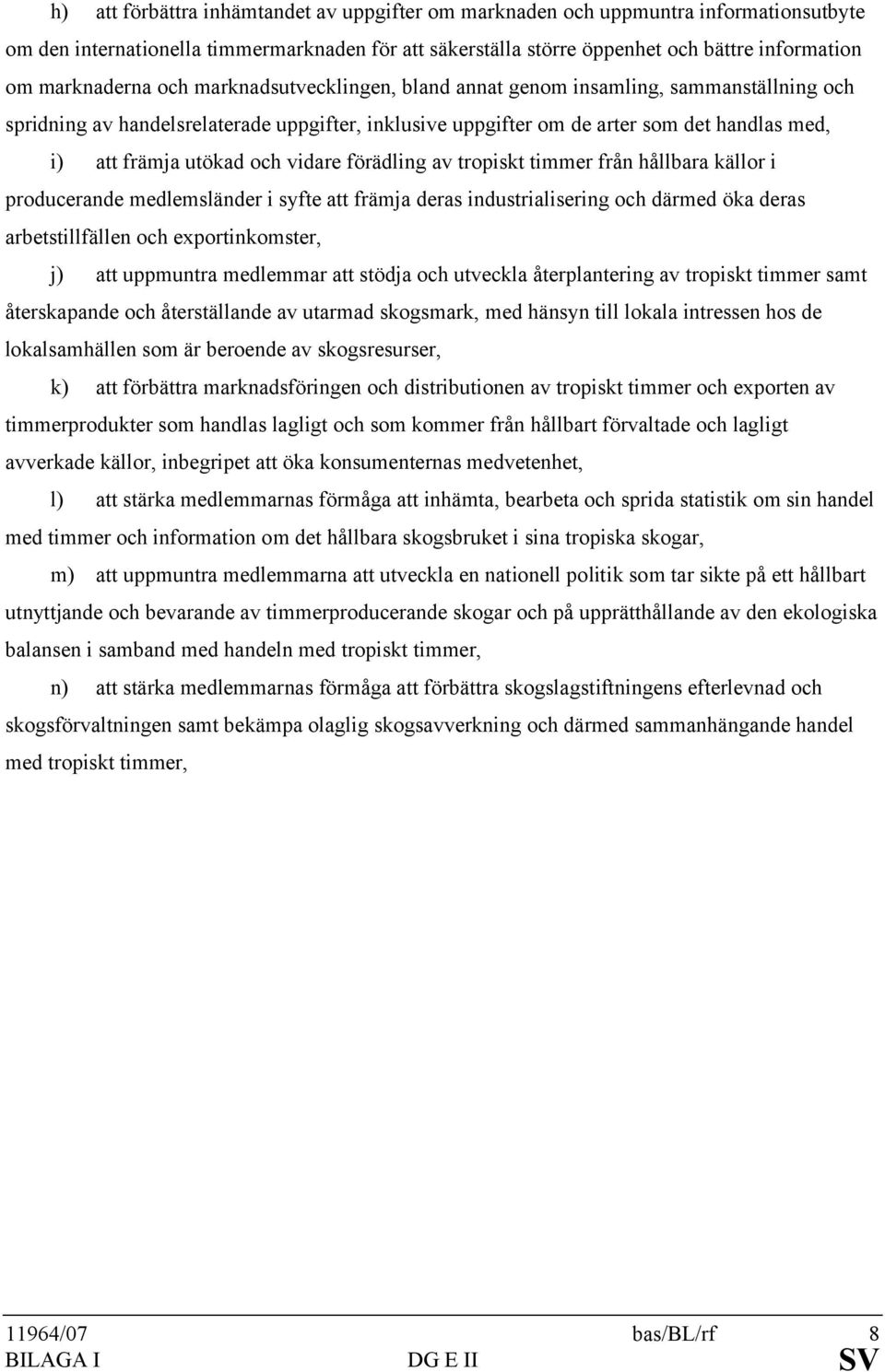 h) att förbättra inhämtandet av uppgifter om marknaden och uppmuntra informationsutbyte om den internationella timmermarknaden för att säkerställa större öppenhet och bättre information om marknaderna och marknadsutvecklingen, bland annat genom insamling, sammanställning och spridning av handelsrelaterade uppgifter, inklusive uppgifter om de arter som det handlas med,

i) att främja utökad och vidare förädling av tropiskt timmer från hållbara källor i producerande medlemsländer i syfte att främja deras industrialisering och därmed öka deras arbetstillfällen och exportinkomster,

j) att uppmuntra medlemmar att stödja och utveckla återplantering av tropiskt timmer samt återskapande och återställande av utarmad skogsmark, med hänsyn till lokala intressen hos de lokalsamhällen som är beroende av skogsresurser,

k) att förbättra marknadsföringen och distributionen av tropiskt timmer och exporten av timmerprodukter som handlas lagligt och som kommer från hållbart förvaltade och lagligt avverkade källor, inbegripet att öka konsumenternas medvetenhet,

l) att stärka medlemmarnas förmåga att inhämta, bearbeta och sprida statistik om sin handel med timmer och information om det hållbara skogsbruket i sina tropiska skogar,

m) att uppmuntra medlemmarna att utveckla en nationell politik som tar sikte på ett hållbart utnyttjande och bevarande av timmerproducerande skogar och på upprätthållande av den ekologiska balansen i samband med handeln med tropiskt timmer,

n) att stärka medlemmarnas förmåga att förbättra skogslagstiftningens efterlevnad och skogsförvaltningen samt bekämpa olaglig skogsavverkning och därmed sammanhängande handel med tropiskt timmer,

11964/07 bas/BL/rf 8
BILAGA I DG E II SV